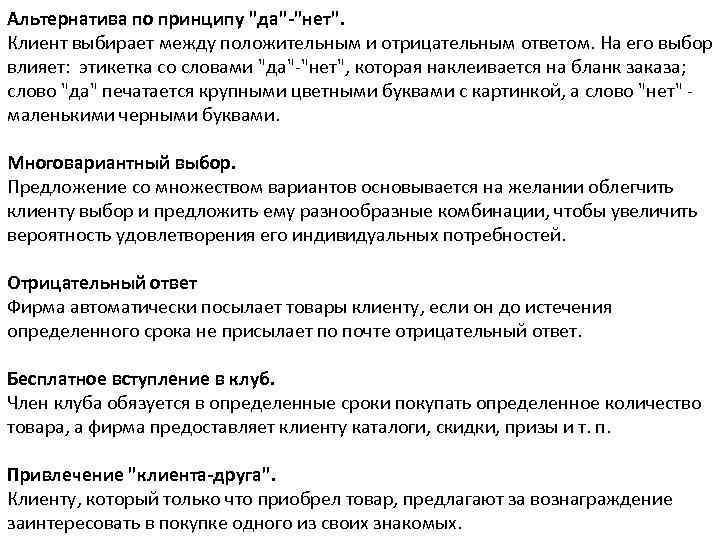 Альтернатива по принципу "да"-"нет".
Клиент выбирает между положительным и отрицательным ответом. На его выбор влияет: этикетка со словами "да"-"нет", которая наклеивается на бланк заказа; слово "да" печатается крупными цветными буквами с картинкой, а слово "нет" - маленькими черными буквами.

Многовариантный выбор.
Предложение со множеством вариантов основывается на желании облегчить клиенту выбор и предложить ему разнообразные комбинации, чтобы увеличить вероятность удовлетворения его индивидуальных потребностей.

Отрицательный ответ
Фирма автоматически посылает товары клиенту, если он до истечения определенного срока не присылает по почте отрицательный ответ.

Бесплатное вступление в клуб.
Член клуба обязуется в определенные сроки покупать определенное количество товара, а фирма предоставляет клиенту каталоги, скидки, призы и т. п.

Привлечение "клиента-друга".
Клиенту, который только что приобрел товар, предлагают за вознаграждение заинтересовать в покупке одного из своих знакомых.